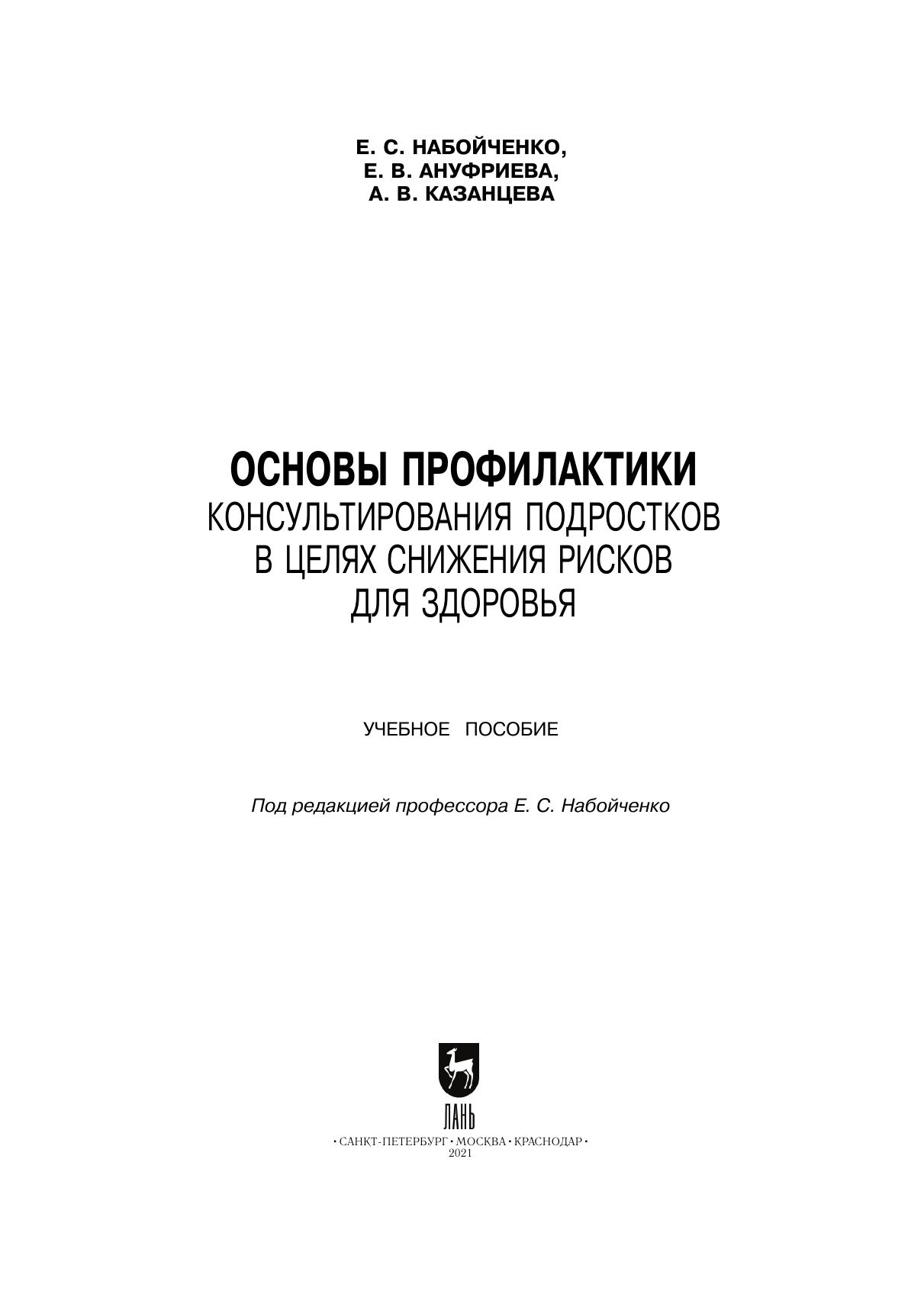 Е. С. НАБОЙЧЕНКО,
Е. В. АНУФРИЕВА,
А. В. КАЗАНЦЕВА

ОСНОВЫ ПРОФИЛАКТИКИ
КОНСУЛЬТИРОВАНИЯ ПОДРОСТКОВ
В ЦЕЛЯХ СНИЖЕНИЯ РИСКОВ
ДЛЯ ЗДОРОВЬЯ

УЧЕБНОЕ ПОСОБИЕ

Под редакцией профессора Е. С. Набойченко

ЛАНЬ

• САНКТ-ПЕТЕРБУРГ • МОСКВА • КРАСНОДАР •
2021